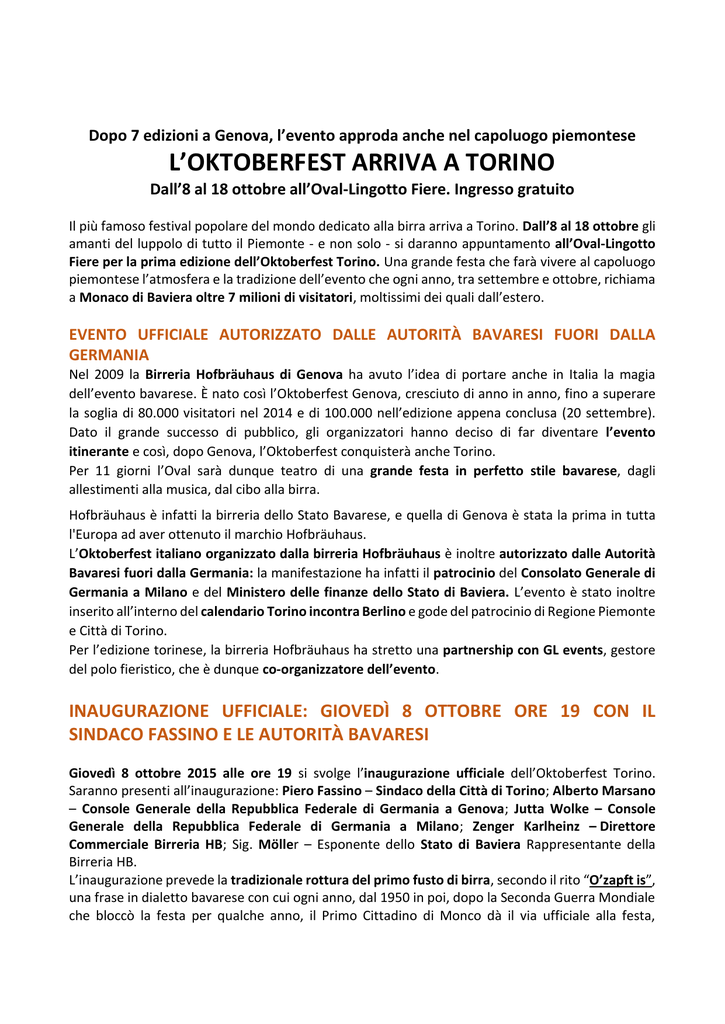 Dopo 7 edizioni a Genova, l'evento approda anche nel capoluogo piemontese

L'OKTOBERFEST ARRIVA A TORINO

Dall'8 al 18 ottobre all'Oval-Lingotto Fiere. Ingresso gratuito

Il più famoso festival popolare del mondo dedicato alla birra arriva a Torino. Dall'8 al 18 ottobre gli amanti del luppolo di tutto il Piemonte - e non solo - si daranno appuntamento all'Oval-Lingotto Fiere per la prima edizione dell'Oktoberfest Torino. Una grande festa che farà vivere al capoluogo piemontese l'atmosfera e la tradizione dell'evento che ogni anno, tra settembre e ottobre, richiama a Monaco di Baviera oltre 7 milioni di visitatori, moltissimi dei quali dall'estero.

EVENTO UFFICIALE AUTORIZZATO DALLE AUTORITÀ BAVARESI FUORI DALLA GERMANIA

Nel 2009 la Birreria Hofbräuhaus di Genova ha avuto l'idea di portare anche in Italia la magia dell'evento bavarese. È nato così l'Oktoberfest Genova, cresciuto di anno in anno, fino a superare la soglia di 80.000 visitatori nel 2014 e di 100.000 nell'edizione appena conclusa (20 settembre). Dato il grande successo di pubblico, gli organizzatori hanno deciso di far diventare l'evento itinerante e così, dopo Genova, l'Oktoberfest conquisterà anche Torino.
Per 11 giorni l'Oval sarà dunque teatro di una grande festa in perfetto stile bavarese, dagli allestimenti alla musica, dal cibo alla birra.

Hofbräuhaus è infatti la birreria dello Stato Bavarese, e quella di Genova è stata la prima in tutta l'Europa ad aver ottenuto il marchio Hofbräuhaus.
L'Oktoberfest italiano organizzato dalla birreria Hofbräuhaus è inoltre autorizzato dalle Autorità Bavaresi fuori dalla Germania: la manifestazione ha infatti il patrocinio del Consolato Generale di Germania a Milano e del Ministero delle finanze dello Stato di Baviera. L'evento è stato inoltre inserito all'interno del calendario Torino incontra Berlino e gode del patrocinio di Regione Piemonte e Città di Torino.
Per l'edizione torinese, la birreria Hofbräuhaus ha stretto una partnership con GL events, gestore del polo fieristico, che è dunque co-organizzatore dell'evento.

INAUGURAZIONE UFFICIALE: GIOVEDÌ 8 OTTOBRE ORE 19 CON IL SINDACO FASSINO E LE AUTORITÀ BAVARESI

Giovedì 8 ottobre 2015 alle ore 19 si svolge l'inaugurazione ufficiale dell'Oktoberfest Torino. Saranno presenti all'inaugurazione: Piero Fassino – Sindaco della Città di Torino; Alberto Marsano – Console Generale della Repubblica Federale di Germania a Genova; Jutta Wolke – Console Generale della Repubblica Federale di Germania a Milano; Zenger Karlheinz – Direttore Commerciale Birreria HB; Sig. Möller – Esponente dello Stato di Baviera Rappresentante della Birreria HB.
L'inaugurazione prevede la tradizionale rottura del primo fusto di birra, secondo il rito "O'zapft is", una frase in dialetto bavarese con cui ogni anno, dal 1950 in poi, dopo la Seconda Guerra Mondiale che bloccò la festa per qualche anno, il Primo Cittadino di Monco dà il via ufficiale alla festa,